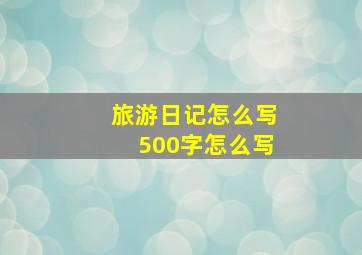 旅游日记怎么写
500字怎么写